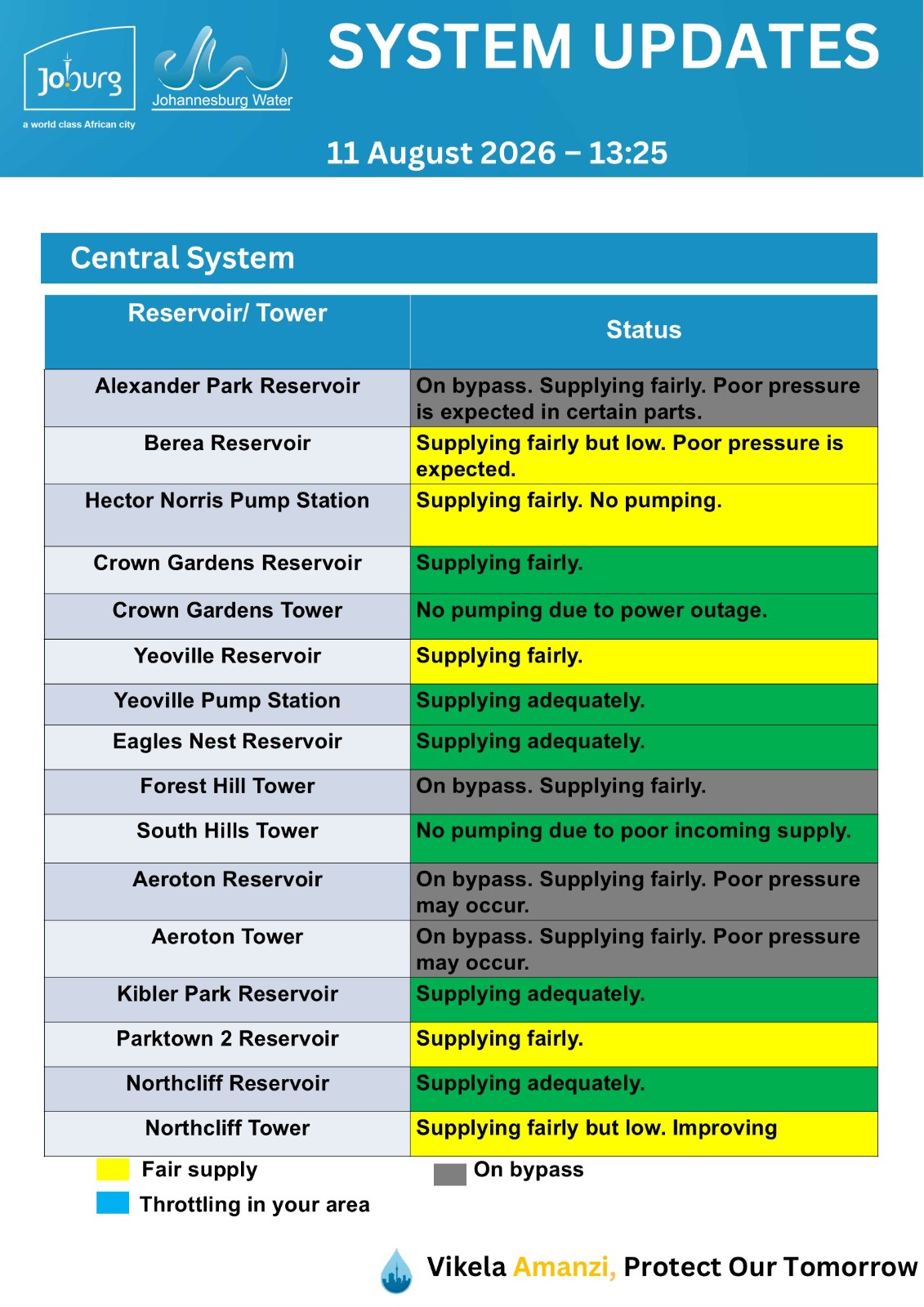 Joburg
a world class African city

Johannesburg Water

SYSTEM UPDATES

11 August 2026 – 13:25

Central System

| Reservoir/ Tower | Status |
|---|---|
| Alexander Park Reservoir | On bypass. Supplying fairly. Poor pressure is expected in certain parts. |
| Berea Reservoir | Supplying fairly but low. Poor pressure is expected. |
| Hector Norris Pump Station | Supplying fairly. No pumping. |
| Crown Gardens Reservoir | Supplying fairly. |
| Crown Gardens Tower | No pumping due to power outage. |
| Yeoville Reservoir | Supplying fairly. |
| Yeoville Pump Station | Supplying adequately. |
| Eagles Nest Reservoir | Supplying adequately. |
| Forest Hill Tower | On bypass. Supplying fairly. |
| South Hills Tower | No pumping due to poor incoming supply. |
| Aeroton Reservoir | On bypass. Supplying fairly. Poor pressure may occur. |
| Aeroton Tower | On bypass. Supplying fairly. Poor pressure may occur. |
| Kibler Park Reservoir | Supplying adequately. |
| Parktown 2 Reservoir | Supplying fairly. |
| Northcliff Reservoir | Supplying adequately. |
| Northcliff Tower | Supplying fairly but low. Improving |

Fair supply
Throttling in your area

On bypass

Vikela Amanzi, Protect Our Tomorrow